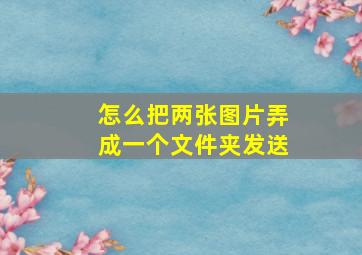 怎么把两张图片弄成一个文件夹发送